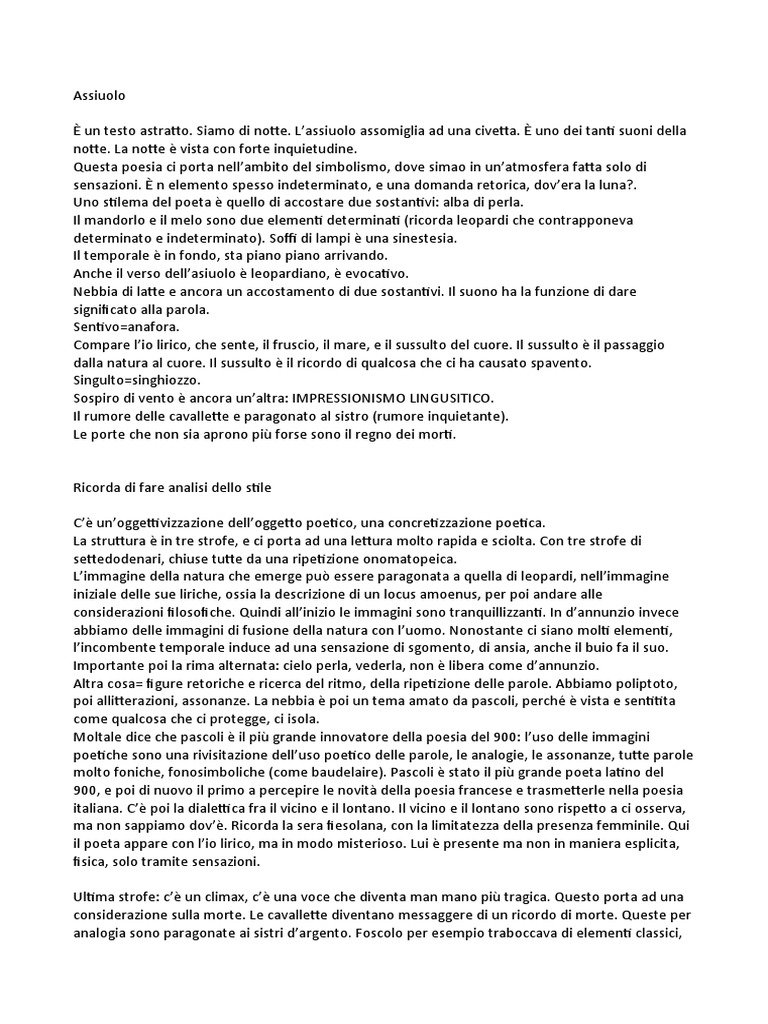 Assiuolo

È un testo astratto. Siamo di notte. L'assiuolo assomiglia ad una civetta. È uno dei tanti suoni della notte. La notte è vista con forte inquietudine.
Questa poesia ci porta nell'ambito del simbolismo, dove simao in un'atmosfera fatta solo di sensazioni. È n elemento spesso indeterminato, e una domanda retorica, dov'era la luna?.
Uno stilema del poeta è quello di accostare due sostantivi: alba di perla.
Il mandorlo e il melo sono due elementi determinati (ricorda leopardi che contrapponeva determinato e indeterminato). Soffi di lampi è una sinestesia.
Il temporale è in fondo, sta piano piano arrivando.
Anche il verso dell'asiuolo è leopardiano, è evocativo.
Nebbia di latte e ancora un accostamento di due sostantivi. Il suono ha la funzione di dare significato alla parola.
Sentivo=anafora.
Compare l'io lirico, che sente, il fruscio, il mare, e il sussulto del cuore. Il sussulto è il passaggio dalla natura al cuore. Il sussulto è il ricordo di qualcosa che ci ha causato spavento.
Singulto=singhiozzo.
Sospiro di vento è ancora un'altra: IMPRESSIONISMO LINGUSITICO.
Il rumore delle cavallette e paragonato al sistro (rumore inquietante).
Le porte che non sia aprono più forse sono il regno dei morti.

Ricorda di fare analisi dello stile

C'è un'oggettivizzazione dell'oggetto poetico, una concretizzazione poetica.
La struttura è in tre strofe, e ci porta ad una lettura molto rapida e sciolta. Con tre strofe di settedodenari, chiuse tutte da una ripetizione onomatopeica.
L'immagine della natura che emerge può essere paragonata a quella di leopardi, nell'immagine iniziale delle sue liriche, ossia la descrizione di un locus amoenus, per poi andare alle considerazioni filosofiche. Quindi all'inizio le immagini sono tranquillizzanti. In d'annunzio invece abbiamo delle immagini di fusione della natura con l'uomo. Nonostante ci siano molti elementi, l'incombente temporale induce ad una sensazione di sgomento, di ansia, anche il buio fa il suo.
Importante poi la rima alternata: cielo perla, vederla, non è libera come d'annunzio.
Altra cosa= figure retoriche e ricerca del ritmo, della ripetizione delle parole. Abbiamo poliptoto, poi allitterazioni, assonanze. La nebbia è poi un tema amato da pascoli, perché è vista e sentitita come qualcosa che ci protegge, ci isola.
Moltale dice che pascoli è il più grande innovatore della poesia del 900: l'uso delle immagini poetiche sono una rivisitazione dell'uso poetico delle parole, le analogie, le assonanze, tutte parole molto foniche, fonosimboliche (come baudelaire). Pascoli è stato il più grande poeta latino del 900, e poi di nuovo il primo a percepire le novità della poesia francese e trasmetterle nella poesia italiana. C'è poi la dialettica fra il vicino e il lontano. Il vicino e il lontano sono rispetto a ci osserva, ma non sappiamo dov'è. Ricorda la sera fiesolana, con la limitatezza della presenza femminile. Qui il poeta appare con l'io lirico, ma in modo misterioso. Lui è presente ma non in maniera esplicita, fisica, solo tramite sensazioni.

Ultima strofe: c'è un climax, c'è una voce che diventa man mano più tragica. Questo porta ad una considerazione sulla morte. Le cavallette diventano messaggere di un ricordo di morte. Queste per analogia sono paragonate ai sistri d'argento. Foscolo per esempio traboccava di elementi classici,